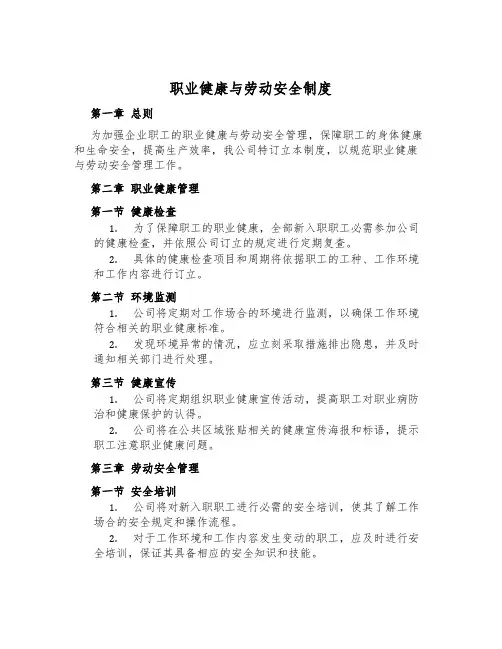 职业健康与劳动安全制度

第一章 总则

为加强企业职工的职业健康与劳动安全管理，保障职工的身体健康和生命安全，提高生产效率，我公司特订立本制度，以规范职业健康与劳动安全管理工作。

第二章 职业健康管理

第一节 健康检查

1. 为了保障职工的职业健康，全部新入职职工必需参加公司的健康检查，并依照公司订立的规定进行定期复查。

2. 具体的健康检查项目和周期将依据职工的工种、工作环境和工作内容进行订立。

第二节 环境监测

1. 公司将定期对工作场合的环境进行监测，以确保工作环境符合相关的职业健康标准。

2. 发现环境异常的情况，应立刻采取措施排出隐患，并及时通知相关部门进行处理。

第三节 健康宣传

1. 公司将定期组织职业健康宣传活动，提高职工对职业病防治和健康保护的认得。

2. 公司将在公共区域张贴相关的健康宣传海报和标语，提示职工注意职业健康问题。

第三章 劳动安全管理

第一节 安全培训

1. 公司将对新入职职工进行必需的安全培训，使其了解工作场合的安全规定和操作流程。

2. 对于工作环境和工作内容发生变动的职工，应及时进行安全培训，保证其具备相应的安全知识和技能。